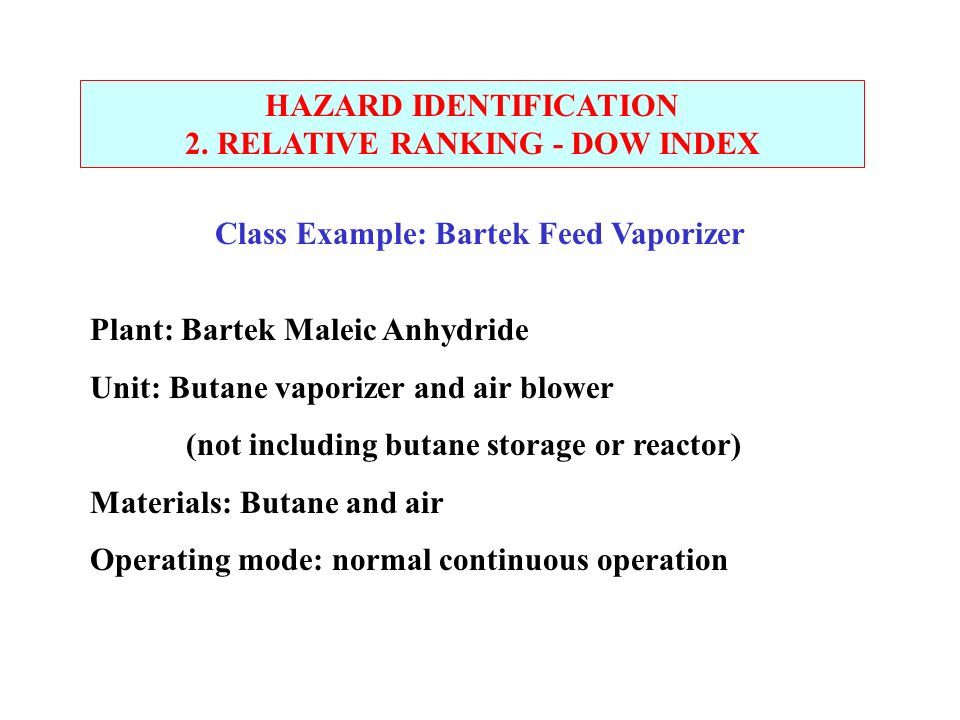 HAZARD IDENTIFICATION
2. RELATIVE RANKING - DOW INDEX

Class Example: Bartek Feed Vaporizer

Plant: Bartek Maleic Anhydride

Unit: Butane vaporizer and air blower

(not including butane storage or reactor)

Materials: Butane and air

Operating mode: normal continuous operation